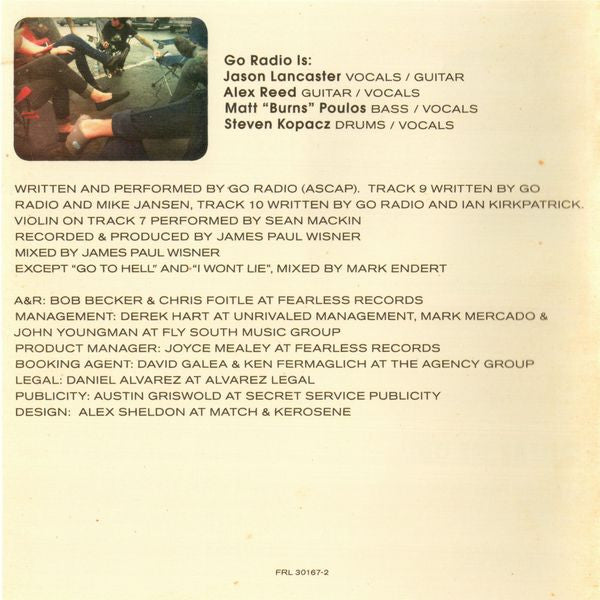 Go Radio Is:
Jason Lancaster VOCALS / GUITAR
Alex Reed GUITAR / VOCALS
Matt "Burns" Poulos BASS / VOCALS
Steven Kopacz DRUMS / VOCALS

WRITTEN AND PERFORMED BY GO RADIO (ASCAP). TRACK 9 WRITTEN BY GO RADIO AND MIKE JANSEN, TRACK 10 WRITTEN BY GO RADIO AND IAN KIRKPATRICK.
VIOLIN ON TRACK 7 PERFORMED BY SEAN MACKIN
RECORDED & PRODUCED BY JAMES PAUL WISNER
MIXED BY JAMES PAUL WISNER
EXCEPT "GO TO HELL" AND "I WONT LIE", MIXED BY MARK ENDERT

A&R: BOB BECKER & CHRIS FOITLE AT FEARLESS RECORDS
MANAGEMENT: DEREK HART AT UNRIVALED MANAGEMENT, MARK MERCADO & JOHN YOUNGMAN AT FLY SOUTH MUSIC GROUP
PRODUCT MANAGER: JOYCE MEALEY AT FEARLESS RECORDS
BOOKING AGENT: DAVID GALEA & KEN FERMAGLICH AT THE AGENCY GROUP
LEGAL: DANIEL ALVAREZ AT ALVAREZ LEGAL
PUBLICITY: AUSTIN GRISWOLD AT SECRET SERVICE PUBLICITY
DESIGN: ALEX SHELDON AT MATCH & KEROSENE

FRL 30167-2